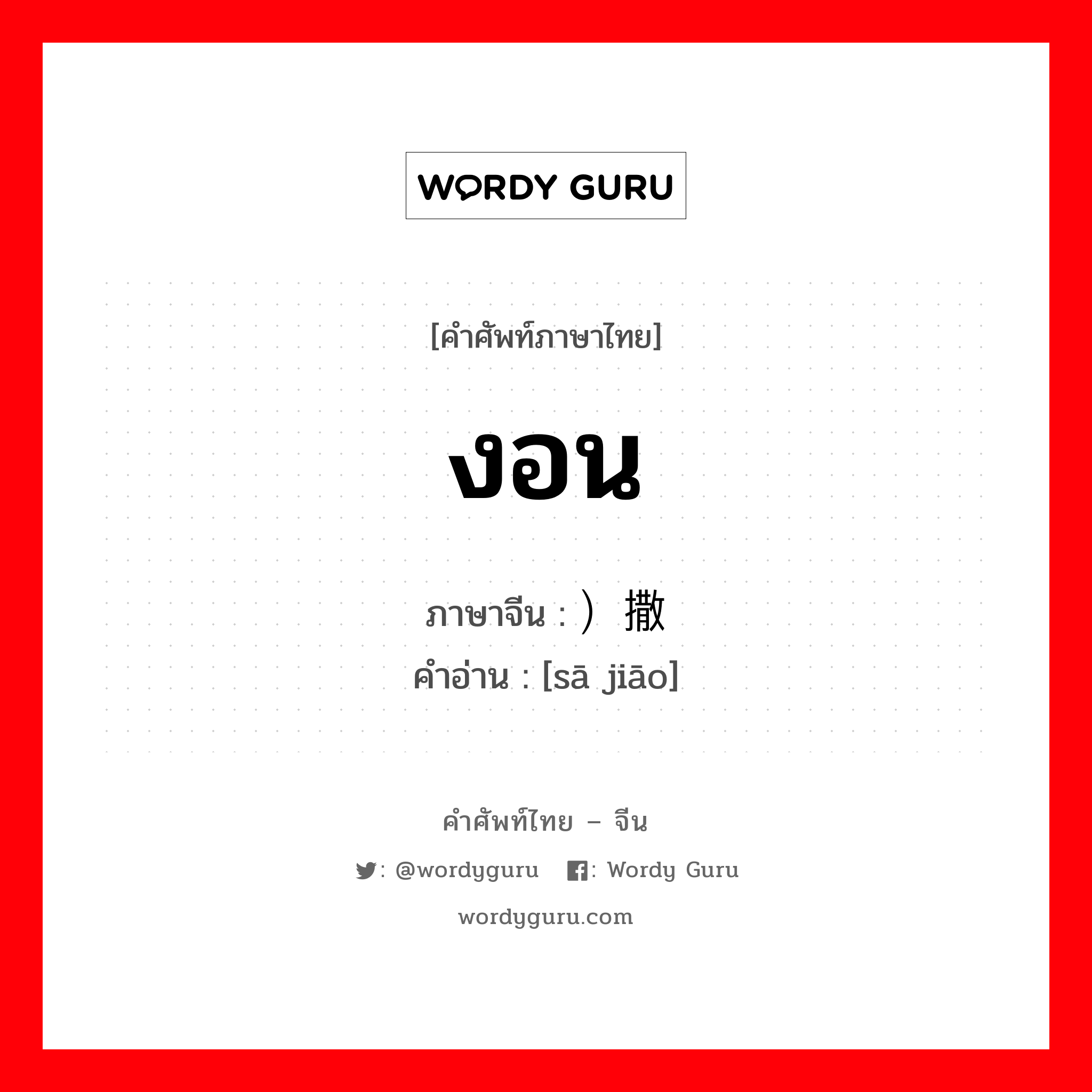 WORDY GURU

[คำศัพท์ภาษาไทย]

งอน

ภาษาจีน : ）撒

คำอ่าน : [sā jiāo]

คำศัพท์ไทย – จีน

: @wordyguru : Wordy Guru

wordyguru.com